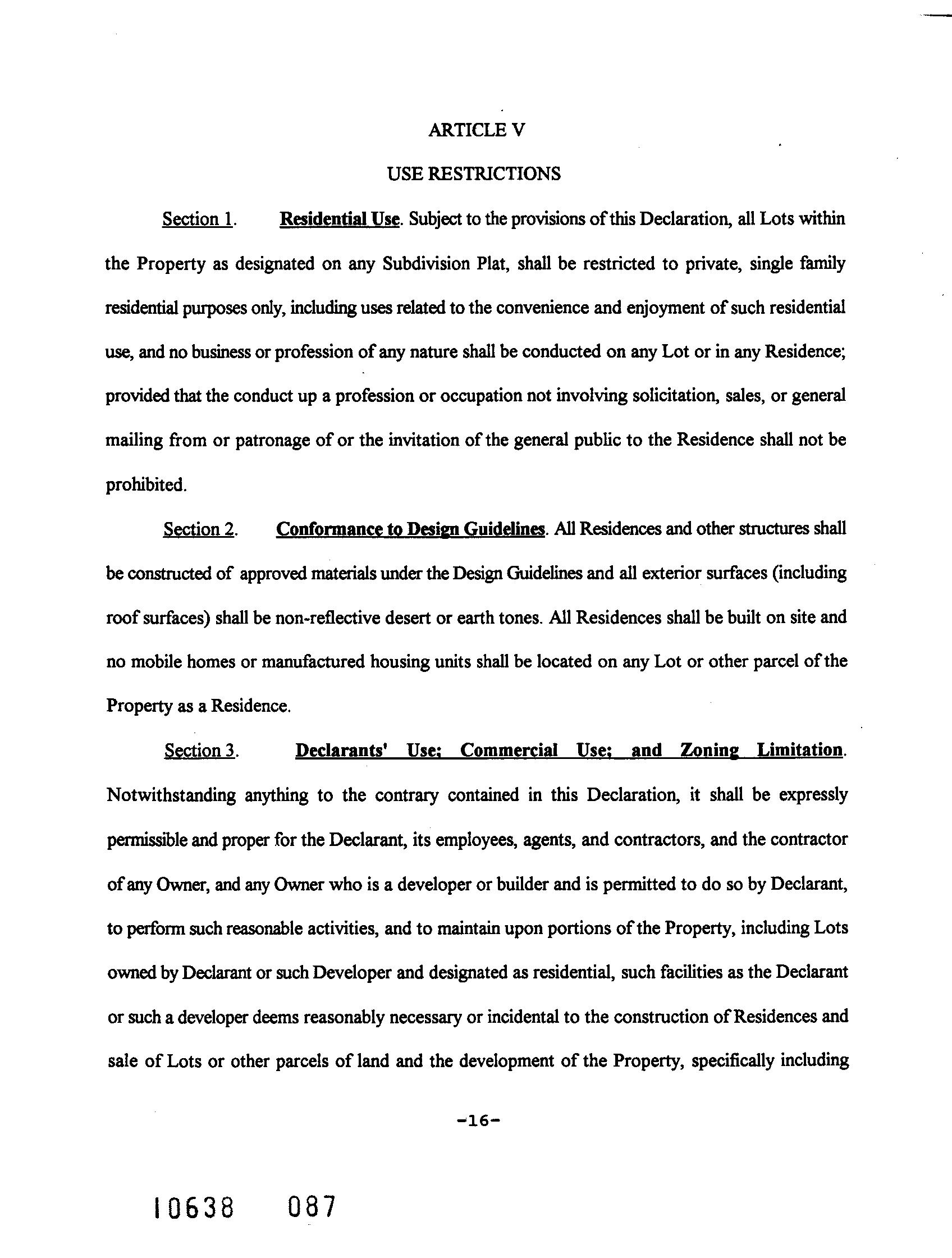 ARTICLE V

USE RESTRICTIONS

Section 1. Residential Use. Subject to the provisions of this Declaration, all Lots within the Property as designated on any Subdivision Plat, shall be restricted to private, single family residential purposes only, including uses related to the convenience and enjoyment of such residential use, and no business or profession of any nature shall be conducted on any Lot or in any Residence; provided that the conduct up a profession or occupation not involving solicitation, sales, or general mailing from or patronage of or the invitation of the general public to the Residence shall not be prohibited.

Section 2. Conformance to Design Guidelines. All Residences and other structures shall be constructed of approved materials under the Design Guidelines and all exterior surfaces (including roof surfaces) shall be non-reflective desert or earth tones. All Residences shall be built on site and no mobile homes or manufactured housing units shall be located on any Lot or other parcel of the Property as a Residence.

Section 3. Declarants' Use; Commercial Use; and Zoning Limitation. Notwithstanding anything to the contrary contained in this Declaration, it shall be expressly permissible and proper for the Declarant, its employees, agents, and contractors, and the contractor of any Owner, and any Owner who is a developer or builder and is permitted to do so by Declarant, to perform such reasonable activities, and to maintain upon portions of the Property, including Lots owned by Declarant or such Developer and designated as residential, such facilities as the Declarant or such a developer deems reasonably necessary or incidental to the construction of Residences and sale of Lots or other parcels of land and the development of the Property, specifically including

-16-

10638 087